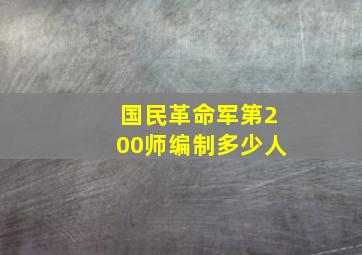 国民革命军第200师编制多少人